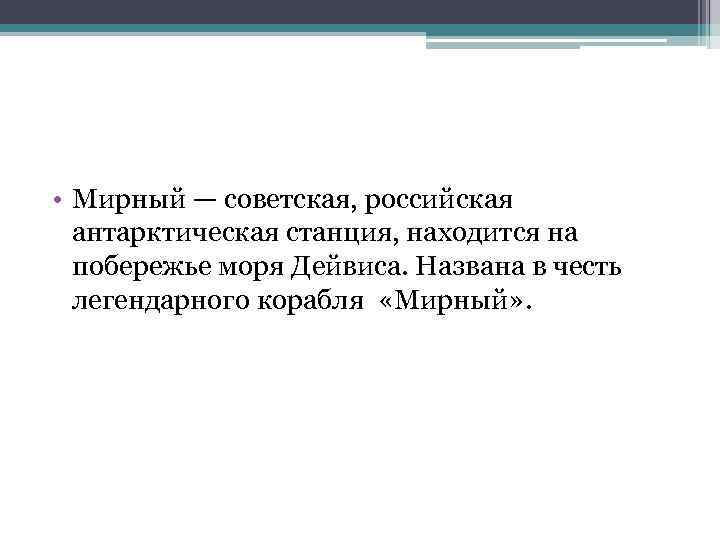 • Мирный — советская, российская антарктическая станция, находится на побережье моря Дейвиса. Названа в честь легендарного корабля «Мирный».